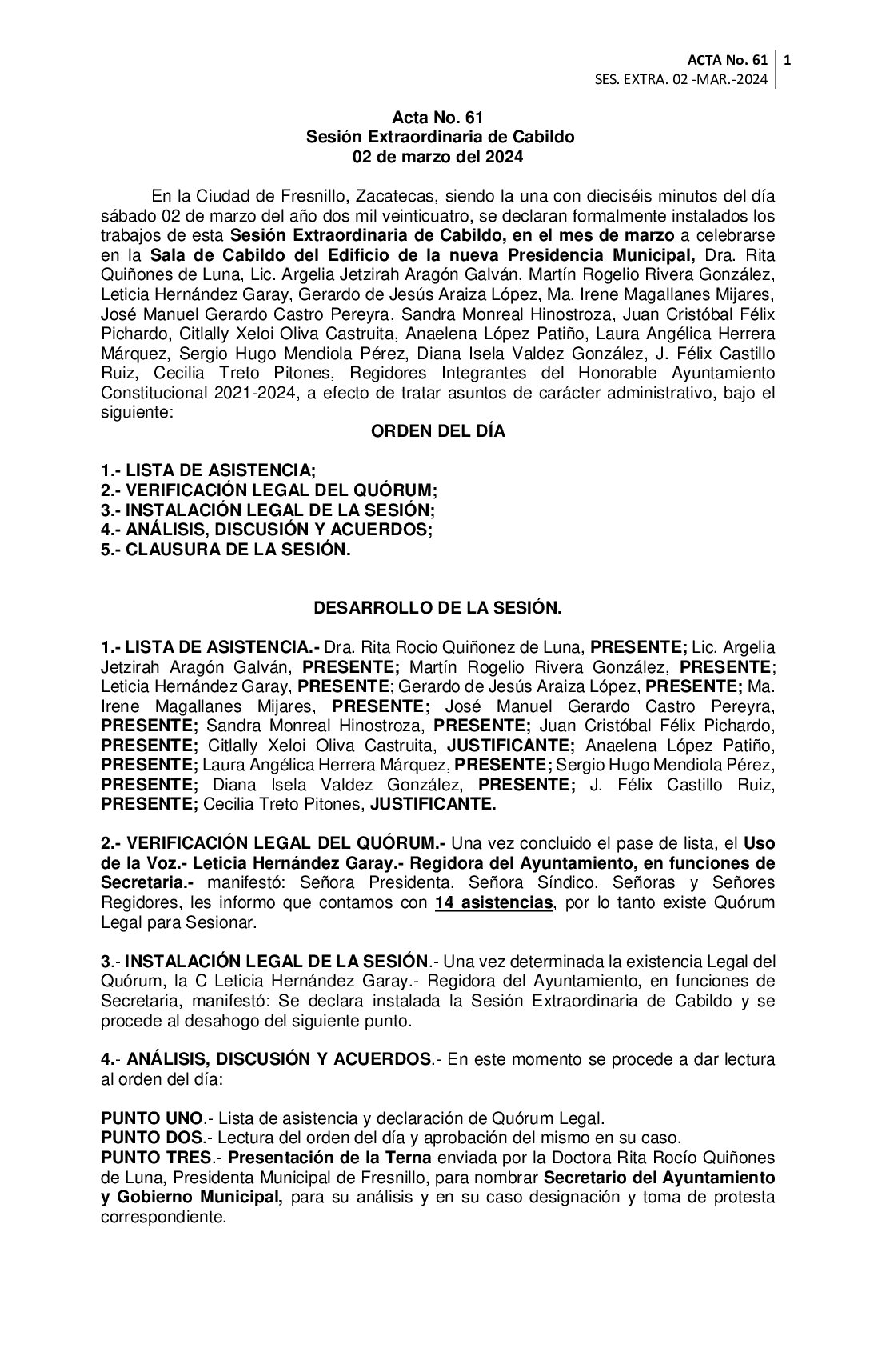 ACTA No. 61 | 1
SES. EXTRA. 02 -MAR.-2024

Acta No. 61
Sesión Extraordinaria de Cabildo
02 de marzo del 2024

En la Ciudad de Fresnillo, Zacatecas, siendo la una con dieciséis minutos del día sábado 02 de marzo del año dos mil veinticuatro, se declaran formalmente instalados los trabajos de esta Sesión Extraordinaria de Cabildo, en el mes de marzo a celebrarse en la Sala de Cabildo del Edificio de la nueva Presidencia Municipal, Dra. Rita Quiñones de Luna, Lic. Argelia Jetzirah Aragón Galván, Martín Rogelio Rivera González, Leticia Hernández Garay, Gerardo de Jesús Araiza López, Ma. Irene Magallanes Mijares, José Manuel Gerardo Castro Pereyra, Sandra Monreal Hinostroza, Juan Cristóbal Félix Pichardo, Citlally Xeloi Oliva Castruita, Anaelena López Patiño, Laura Angélica Herrera Márquez, Sergio Hugo Mendiola Pérez, Diana Isela Valdez González, J. Félix Castillo Ruiz, Cecilia Treto Pitones, Regidores Integrantes del Honorable Ayuntamiento Constitucional 2021-2024, a efecto de tratar asuntos de carácter administrativo, bajo el siguiente:

ORDEN DEL DÍA

1.- LISTA DE ASISTENCIA;
2.- VERIFICACIÓN LEGAL DEL QUÓRUM;
3.- INSTALACIÓN LEGAL DE LA SESIÓN;
4.- ANÁLISIS, DISCUSIÓN Y ACUERDOS;
5.- CLAUSURA DE LA SESIÓN.

DESARROLLO DE LA SESIÓN.

1.- LISTA DE ASISTENCIA.- Dra. Rita Rocio Quiñonez de Luna, PRESENTE; Lic. Argelia Jetzirah Aragón Galván, PRESENTE; Martín Rogelio Rivera González, PRESENTE; Leticia Hernández Garay, PRESENTE; Gerardo de Jesús Araiza López, PRESENTE; Ma. Irene Magallanes Mijares, PRESENTE; José Manuel Gerardo Castro Pereyra, PRESENTE; Sandra Monreal Hinostroza, PRESENTE; Juan Cristóbal Félix Pichardo, PRESENTE; Citlally Xeloi Oliva Castruita, JUSTIFICANTE; Anaelena López Patiño, PRESENTE; Laura Angélica Herrera Márquez, PRESENTE; Sergio Hugo Mendiola Pérez, PRESENTE; Diana Isela Valdez González, PRESENTE; J. Félix Castillo Ruiz, PRESENTE; Cecilia Treto Pitones, JUSTIFICANTE.

2.- VERIFICACIÓN LEGAL DEL QUÓRUM.- Una vez concluido el pase de lista, el Uso de la Voz.- Leticia Hernández Garay.- Regidora del Ayuntamiento, en funciones de Secretaria.- manifestó: Señora Presidenta, Señora Síndico, Señoras y Señores Regidores, les informo que contamos con 14 asistencias, por lo tanto existe Quórum Legal para Sesionar.

3.- INSTALACIÓN LEGAL DE LA SESIÓN.- Una vez determinada la existencia Legal del Quórum, la C Leticia Hernández Garay.- Regidora del Ayuntamiento, en funciones de Secretaria, manifestó: Se declara instalada la Sesión Extraordinaria de Cabildo y se procede al desahogo del siguiente punto.

4.- ANÁLISIS, DISCUSIÓN Y ACUERDOS.- En este momento se procede a dar lectura al orden del día:

PUNTO UNO.- Lista de asistencia y declaración de Quórum Legal.
PUNTO DOS.- Lectura del orden del día y aprobación del mismo en su caso.
PUNTO TRES.- Presentación de la Terna enviada por la Doctora Rita Rocío Quiñones de Luna, Presidenta Municipal de Fresnillo, para nombrar Secretario del Ayuntamiento y Gobierno Municipal, para su análisis y en su caso designación y toma de protesta correspondiente.